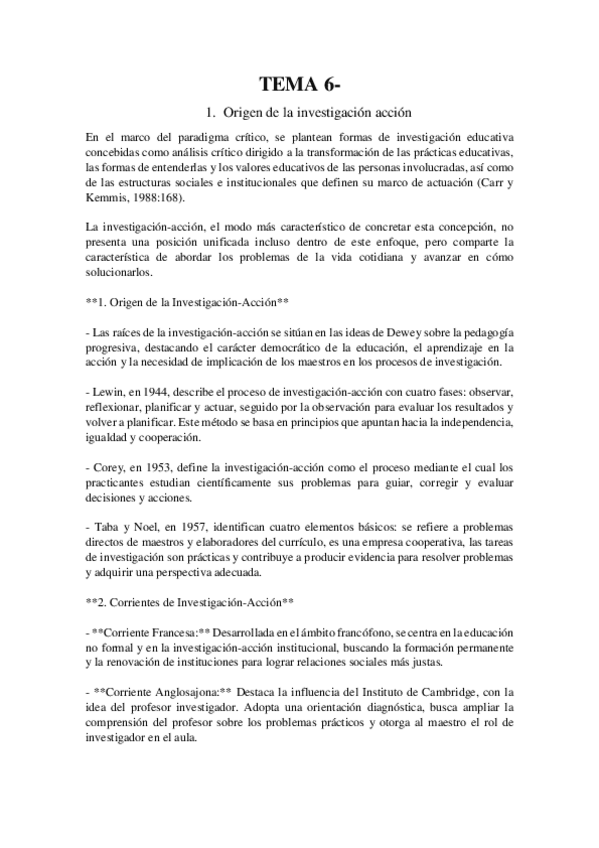 TEMA 6-

1. Origen de la investigación acción

En el marco del paradigma crítico, se plantean formas de investigación educativa concebidas como análisis crítico dirigido a la transformación de las prácticas educativas, las formas de entenderlas y los valores educativos de las personas involucradas, así como de las estructuras sociales e institucionales que definen su marco de actuación (Carr y Kemmis, 1988:168).

La investigación-acción, el modo más característico de concretar esta concepción, no presenta una posición unificada incluso dentro de este enfoque, pero comparte la característica de abordar los problemas de la vida cotidiana y avanzar en cómo solucionarlos.

**1. Origen de la Investigación-Acción**

- Las raíces de la investigación-acción se sitúan en las ideas de Dewey sobre la pedagogía progresiva, destacando el carácter democrático de la educación, el aprendizaje en la acción y la necesidad de implicación de los maestros en los procesos de investigación.

- Lewin, en 1944, describe el proceso de investigación-acción con cuatro fases: observar, reflexionar, planificar y actuar, seguido por la observación para evaluar los resultados y volver a planificar. Este método se basa en principios que apuntan hacia la independencia, igualdad y cooperación.

- Corey, en 1953, define la investigación-acción como el proceso mediante el cual los practicantes estudian científicamente sus problemas para guiar, corregir y evaluar decisiones y acciones.

- Taba y Noel, en 1957, identifican cuatro elementos básicos: se refiere a problemas directos de maestros y elaboradores del currículo, es una empresa cooperativa, las tareas de investigación son prácticas y contribuye a producir evidencia para resolver problemas y adquirir una perspectiva adecuada.

**2. Corrientes de Investigación-Acción**

- **Corriente Francesa:** Desarrollada en el ámbito francófono, se centra en la educación no formal y en la investigación-acción institucional, buscando la formación permanente y la renovación de instituciones para lograr relaciones sociales más justas.

- **Corriente Anglosajona:** Destaca la influencia del Instituto de Cambridge, con la idea del profesor investigador. Adopta una orientación diagnóstica, busca ampliar la comprensión del profesor sobre los problemas prácticos y otorga al maestro el rol de investigador en el aula.